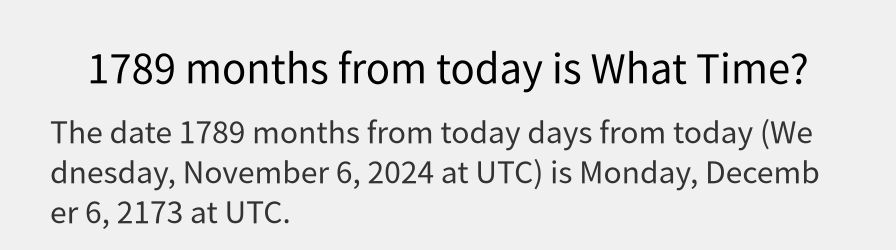 1789 months from today is What Time?

The date 1789 months from today days from today (Wednesday, November 6, 2024 at UTC) is Monday, December 6, 2173 at UTC.